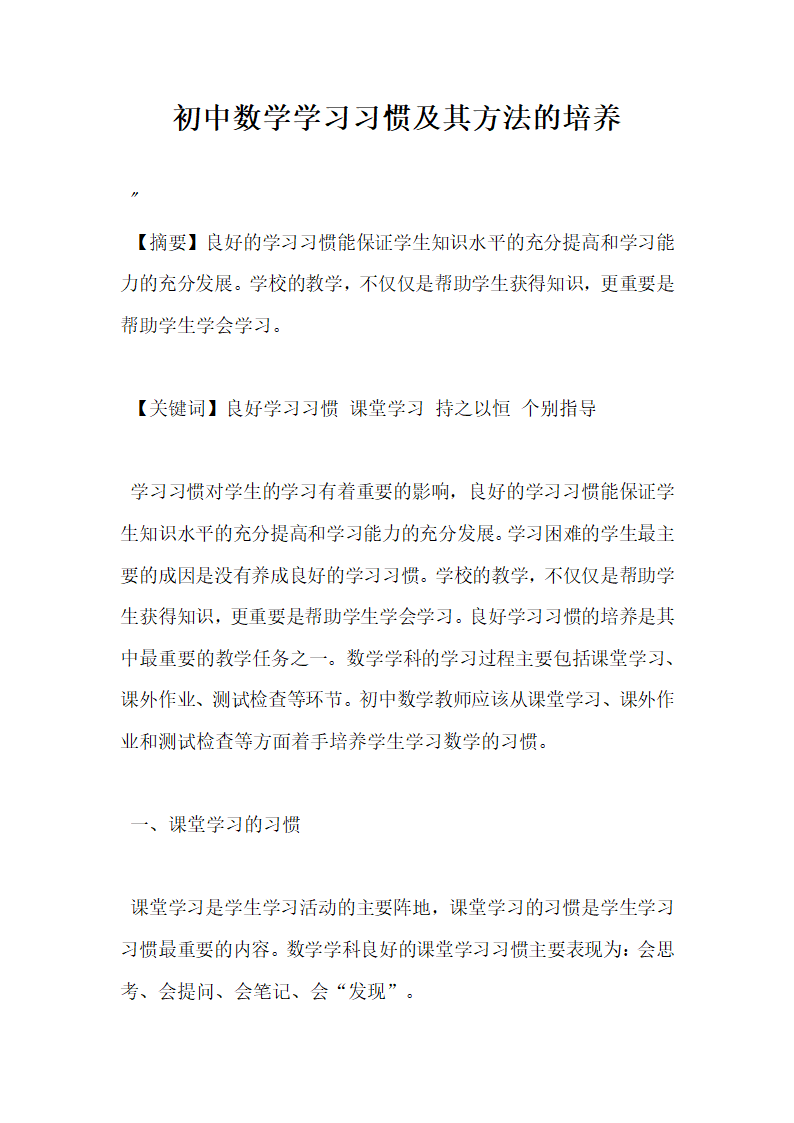 初中数学学习习惯及其方法的培养

″

【摘要】良好的学习习惯能保证学生知识水平的充分提高和学习能力的充分发展。学校的教学，不仅仅是帮助学生获得知识，更重要是帮助学生学会学习。

【关键词】良好学习习惯 课堂学习 持之以恒 个别指导

学习习惯对学生的学习有着重要的影响，良好的学习习惯能保证学生知识水平的充分提高和学习能力的充分发展。学习困难的学生最主要的成因是没有养成良好的学习习惯。学校的教学，不仅仅是帮助学生获得知识，更重要是帮助学生学会学习。良好学习习惯的培养是其中最重要的教学任务之一。数学学科的学习过程主要包括课堂学习、课外作业、测试检查等环节。初中数学教师应该从课堂学习、课外作业和测试检查等方面着手培养学生学习数学的习惯。

一、课堂学习的习惯

课堂学习是学生学习活动的主要阵地，课堂学习的习惯是学生学习习惯最重要的内容。数学学科良好的课堂学习习惯主要表现为：会思考、会提问、会笔记、会“发现”。